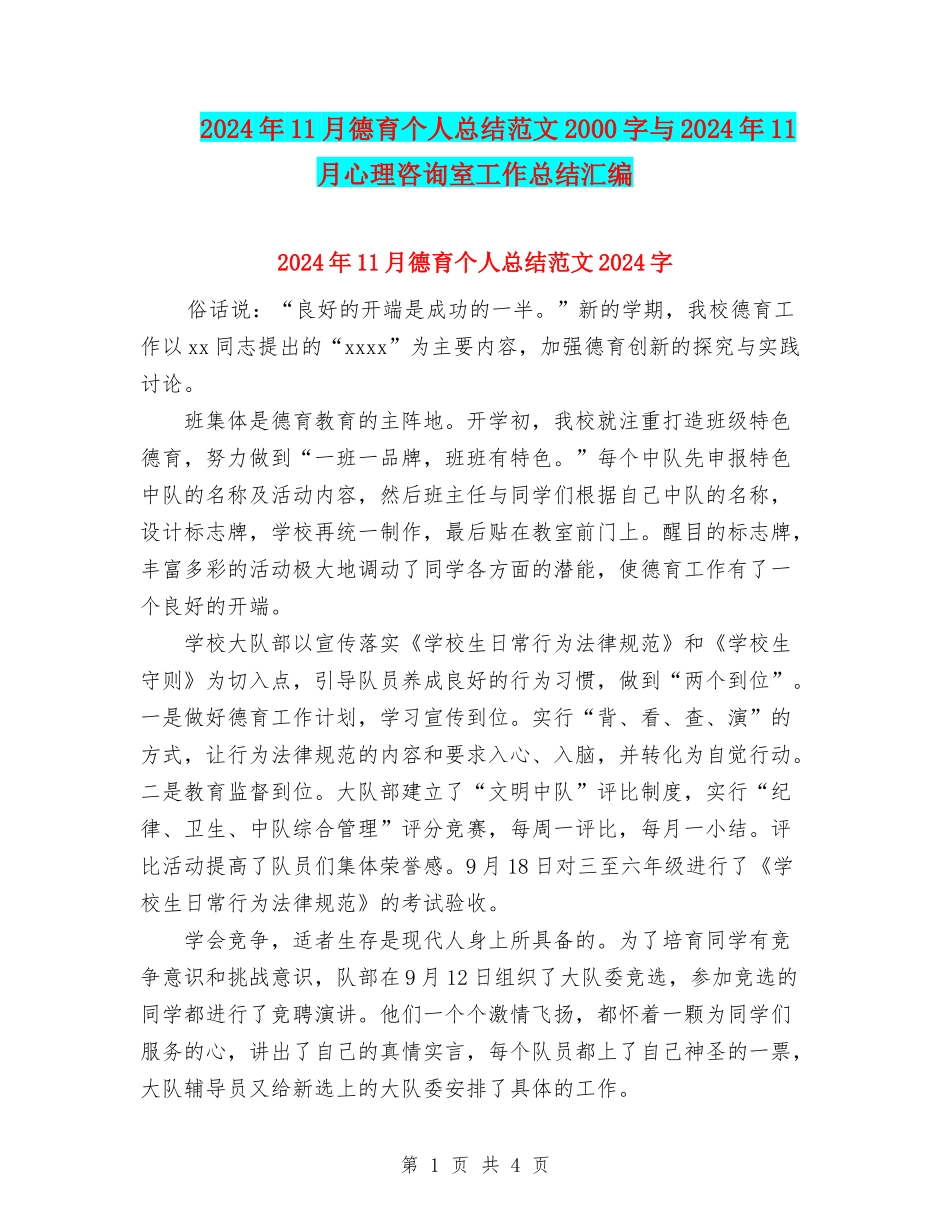 2024年11月德育个人总结范文2000字与2024年11月心理咨询室工作总结汇编

2024年11月德育个人总结范文2024字

俗话说："良好的开端是成功的一半。"新的学期，我校德育工作以xx同志提出的"xxxx"为主要内容，加强德育创新的探究与实践讨论。

班集体是德育教育的主阵地。开学初，我校就注重打造班级特色德育，努力做到"一班一品牌，班班有特色。"每个中队先申报特色中队的名称及活动内容，然后班主任与同学们根据自己中队的名称，设计标志牌，学校再统一制作，最后贴在教室前门上。醒目的标志牌，丰富多彩的活动极大地调动了同学各方面的潜能，使德育工作有了一个良好的开端。

学校大队部以宣传落实《学校生日常行为法律规范》和《学校生守则》为切入点，引导队员养成良好的行为习惯，做到"两个到位"。一是做好德育工作计划，学习宣传到位。实行"背、看、查、演"的方式，让行为法律规范的内容和要求入心、入脑，并转化为自觉行动。二是教育监督到位。大队部建立了"文明中队"评比制度，实行"纪律、卫生、中队综合管理"评分竞赛，每周一评比，每月一小结。评比活动提高了队员们集体荣誉感。9月18日对三至六年级进行了《学校生日常行为法律规范》的考试验收。

学会竞争，适者生存是现代人身上所具备的。为了培育同学有竞争意识和挑战意识，队部在9月12日组织了大队委竞选，参加竞选的同学都进行了竞聘演讲。他们一个个激情飞扬，都怀着一颗为同学们服务的心，讲出了自己的真情实言，每个队员都上了自己神圣的一票，大队辅导员又给新选上的大队委安排了具体的工作。

第 1 页 共 4 页